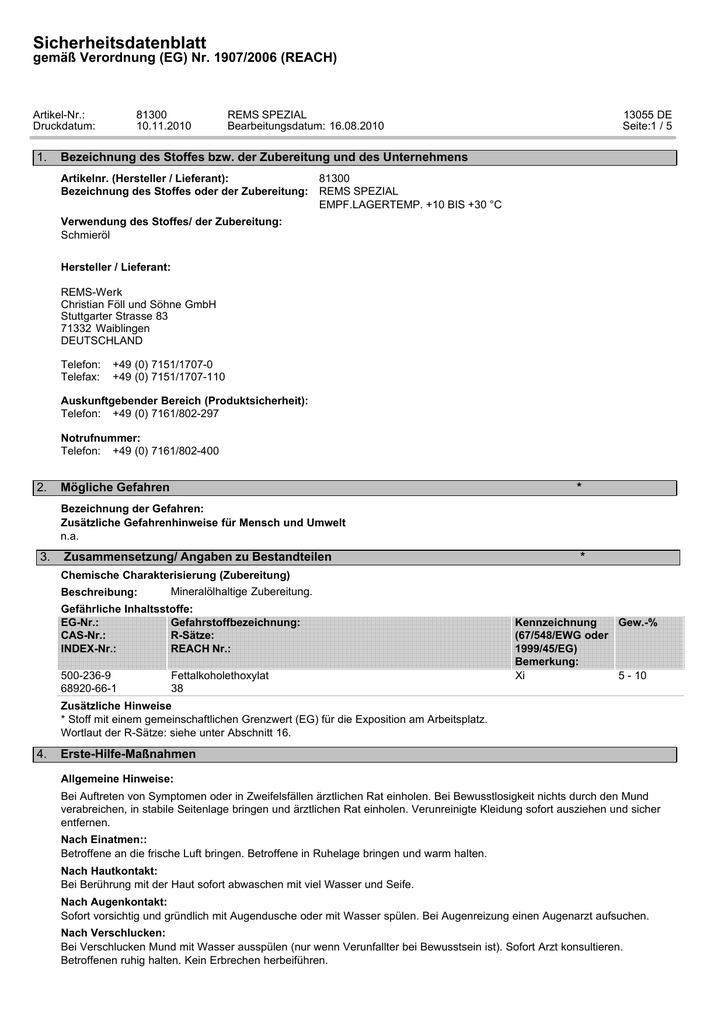 Sicherheitsdatenblatt
gemäß Verordnung (EG) Nr. 1907/2006 (REACH)

Artikel-Nr.: 81300 REMS SPEZIAL 13055 DE
Druckdatum: 10.11.2010 Bearbeitungsdatum: 16.08.2010 Seite:1 / 5

1. Bezeichnung des Stoffes bzw. der Zubereitung und des Unternehmens

Artikelnr. (Hersteller / Lieferant): 81300
Bezeichnung des Stoffes oder der Zubereitung: REMS SPEZIAL
EMPF.LAGERTEMP. +10 BIS +30 °C

Verwendung des Stoffes/ der Zubereitung:
Schmieröl

Hersteller / Lieferant:

REMS-Werk
Christian Föll und Söhne GmbH
Stuttgarter Strasse 83
71332 Waiblingen
DEUTSCHLAND

Telefon: +49 (0) 7151/1707-0
Telefax: +49 (0) 7151/1707-110

Auskunftgebender Bereich (Produktsicherheit):
Telefon: +49 (0) 7161/802-297

Notrufnummer:
Telefon: +49 (0) 7161/802-400

2. Mögliche Gefahren *

Bezeichnung der Gefahren:
Zusätzliche Gefahrenhinweise für Mensch und Umwelt
n.a.

3. Zusammensetzung/ Angaben zu Bestandteilen *

Chemische Charakterisierung (Zubereitung)
Beschreibung: Mineralölhaltige Zubereitung.
Gefährliche Inhaltsstoffe:

| EG-Nr.: CAS-Nr.: INDEX-Nr.: | Gefahrstoffbezeichnung: R-Sätze: REACH Nr.: | Kennzeichnung (67/548/EWG oder 1999/45/EG) Bemerkung: | Gew.-% |
|---|---|---|---|
| 500-236-9 68920-66-1 | Fettalkoholethoxylat 38 | Xi | 5 - 10 |

Zusätzliche Hinweise
* Stoff mit einem gemeinschaftlichen Grenzwert (EG) für die Exposition am Arbeitsplatz.
Wortlaut der R-Sätze: siehe unter Abschnitt 16.

4. Erste-Hilfe-Maßnahmen

Allgemeine Hinweise:
Bei Auftreten von Symptomen oder in Zweifelsfällen ärztlichen Rat einholen. Bei Bewusstlosigkeit nichts durch den Mund verabreichen, in stabile Seitenlage bringen und ärztlichen Rat einholen. Verunreinigte Kleidung sofort ausziehen und sicher entfernen.
Nach Einatmen::
Betroffene an die frische Luft bringen. Betroffene in Ruhelage bringen und warm halten.
Nach Hautkontakt:
Bei Berührung mit der Haut sofort abwaschen mit viel Wasser und Seife.
Nach Augenkontakt:
Sofort vorsichtig und gründlich mit Augendusche oder mit Wasser spülen. Bei Augenreizung einen Augenarzt aufsuchen.
Nach Verschlucken:
Bei Verschlucken Mund mit Wasser ausspülen (nur wenn Verunfallter bei Bewusstsein ist). Sofort Arzt konsultieren. Betroffenen ruhig halten. Kein Erbrechen herbeiführen.